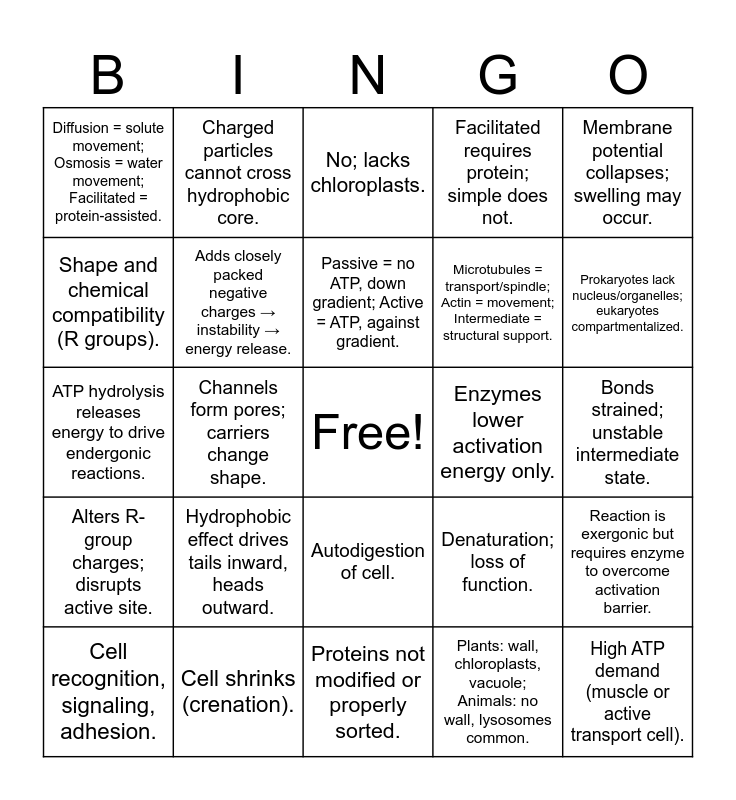 | B | I | N | G | O |
|---|---|---|---|---|
| Diffusion = solute movement; Osmosis = water movement; Facilitated = protein-assisted. | Charged particles cannot cross hydrophobic core. | No; lacks chloroplasts. | Facilitated requires protein; simple does not. | Membrane potential collapses; swelling may occur. |
| Shape and chemical compatibility (R groups). | Adds closely packed negative charges → instability → energy release. | Passive = no ATP, down gradient; Active = ATP, against gradient. | Microtubules = transport/spindle; Actin = movement; Intermediate = structural support. | Prokaryotes lack nucleus/organelles; eukaryotes compartmentalized. |
| ATP hydrolysis releases energy to drive endergonic reactions. | Channels form pores; carriers change shape. | Free! | Enzymes lower activation energy only. | Bonds strained; unstable intermediate state. |
| Alters R-group charges; disrupts active site. | Hydrophobic effect drives tails inward, heads outward. | Autodigestion of cell. | Denaturation; loss of function. | Reaction is exergonic but requires enzyme to overcome activation barrier. |
| Cell recognition, signaling, adhesion. | Cell shrinks (crenation). | Proteins not modified or properly sorted. | Plants: wall, chloroplasts, vacuole; Animals: no wall, lysosomes common. | High ATP demand (muscle or active transport cell). |